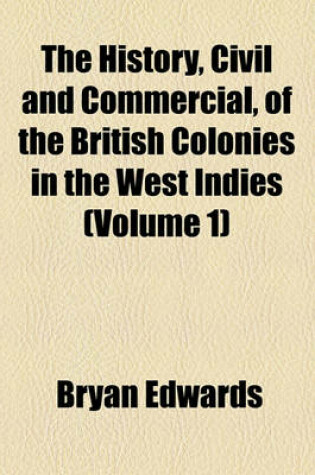 The History, Civil and Commercial, of the British Colonies in the West Indies (Volume 1)

Bryan Edwards